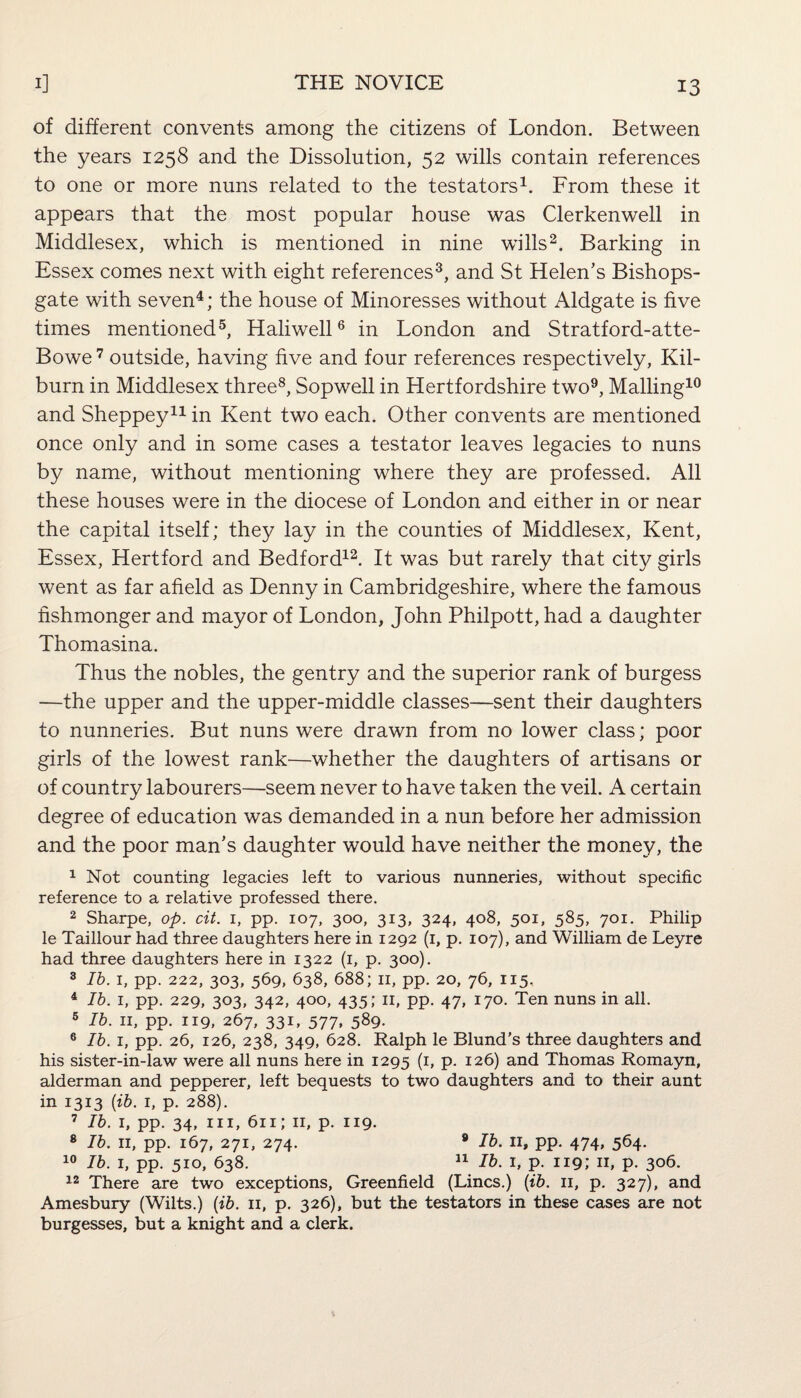 I] THE NOVICE 13

of different convents among the citizens of London. Between the years 1258 and the Dissolution, 52 wills contain references to one or more nuns related to the testators$^1$. From these it appears that the most popular house was Clerkenwell in Middlesex, which is mentioned in nine wills$^2$. Barking in Essex comes next with eight references$^3$, and St Helen's Bishopsgate with seven$^4$; the house of Minoresses without Aldgate is five times mentioned$^5$, Haliwell$^6$ in London and Stratford-atte-Bowe$^7$ outside, having five and four references respectively, Kilburn in Middlesex three$^8$, Sopwell in Hertfordshire two$^9$, Malling$^{10}$ and Sheppey$^{11}$ in Kent two each. Other convents are mentioned once only and in some cases a testator leaves legacies to nuns by name, without mentioning where they are professed. All these houses were in the diocese of London and either in or near the capital itself; they lay in the counties of Middlesex, Kent, Essex, Hertford and Bedford$^{12}$. It was but rarely that city girls went as far afield as Denny in Cambridgeshire, where the famous fishmonger and mayor of London, John Philpott, had a daughter Thomasina.

Thus the nobles, the gentry and the superior rank of burgess —the upper and the upper-middle classes—sent their daughters to nunneries. But nuns were drawn from no lower class; poor girls of the lowest rank—whether the daughters of artisans or of country labourers—seem never to have taken the veil. A certain degree of education was demanded in a nun before her admission and the poor man's daughter would have neither the money, the

$^1$ Not counting legacies left to various nunneries, without specific reference to a relative professed there.
$^2$ Sharpe, op. cit. I, pp. 107, 300, 313, 324, 408, 501, 585, 701. Philip le Taillour had three daughters here in 1292 (I, p. 107), and William de Leyre had three daughters here in 1322 (I, p. 300).
$^3$ Ib. I, pp. 222, 303, 569, 638, 688; II, pp. 20, 76, 115.
$^4$ Ib. I, pp. 229, 303, 342, 400, 435; II, pp. 47, 170. Ten nuns in all.
$^5$ Ib. II, pp. 119, 267, 331, 577, 589.
$^6$ Ib. I, pp. 26, 126, 238, 349, 628. Ralph le Blund's three daughters and his sister-in-law were all nuns here in 1295 (I, p. 126) and Thomas Romayn, alderman and pepperer, left bequests to two daughters and to their aunt in 1313 (ib. I, p. 288).
$^7$ Ib. I, pp. 34, 111, 611; II, p. 119.
$^8$ Ib. II, pp. 167, 271, 274.
$^9$ Ib. II, pp. 474, 564.
$^{10}$ Ib. I, pp. 510, 638.
$^{11}$ Ib. I, p. 119; II, p. 306.
$^{12}$ There are two exceptions, Greenfield (Lincs.) (ib. II, p. 327), and Amesbury (Wilts.) (ib. II, p. 326), but the testators in these cases are not burgesses, but a knight and a clerk.